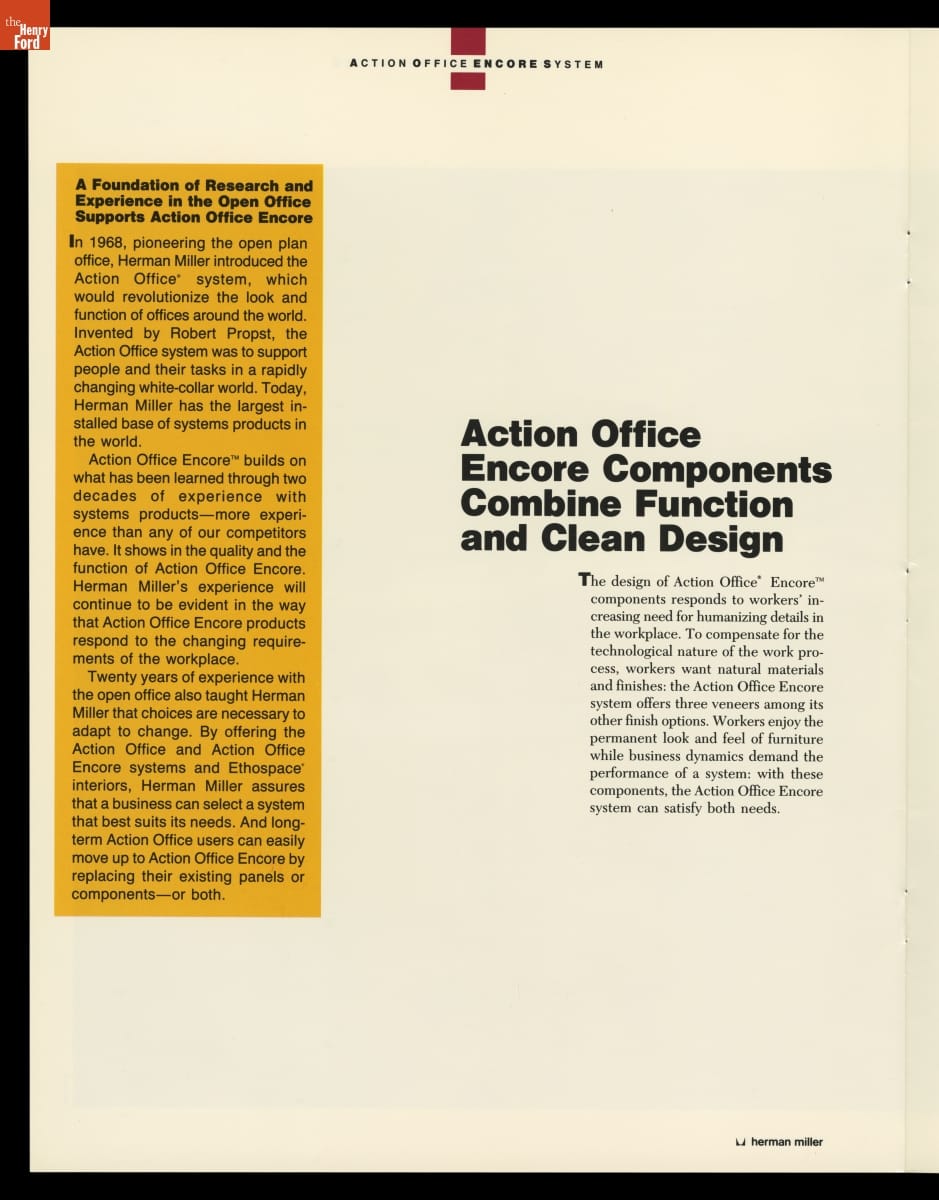 the Henry Ford

ACTION OFFICE ENCORE SYSTEM

A Foundation of Research and Experience in the Open Office Supports Action Office Encore

In 1968, pioneering the open plan office, Herman Miller introduced the Action Office® system, which would revolutionize the look and function of offices around the world. Invented by Robert Propst, the Action Office system was to support people and their tasks in a rapidly changing white-collar world. Today, Herman Miller has the largest installed base of systems products in the world.

Action Office Encore™ builds on what has been learned through two decades of experience with systems products—more experience than any of our competitors have. It shows in the quality and the function of Action Office Encore. Herman Miller's experience will continue to be evident in the way that Action Office Encore products respond to the changing requirements of the workplace.

Twenty years of experience with the open office also taught Herman Miller that choices are necessary to adapt to change. By offering the Action Office and Action Office Encore systems and Ethospace® interiors, Herman Miller assures that a business can select a system that best suits its needs. And long-term Action Office users can easily move up to Action Office Encore by replacing their existing panels or components—or both.

Action Office Encore Components Combine Function and Clean Design

The design of Action Office® Encore™ components responds to workers' increasing need for humanizing details in the workplace. To compensate for the technological nature of the work process, workers want natural materials and finishes: the Action Office Encore system offers three veneers among its other finish options. Workers enjoy the permanent look and feel of furniture while business dynamics demand the performance of a system: with these components, the Action Office Encore system can satisfy both needs.

herman miller